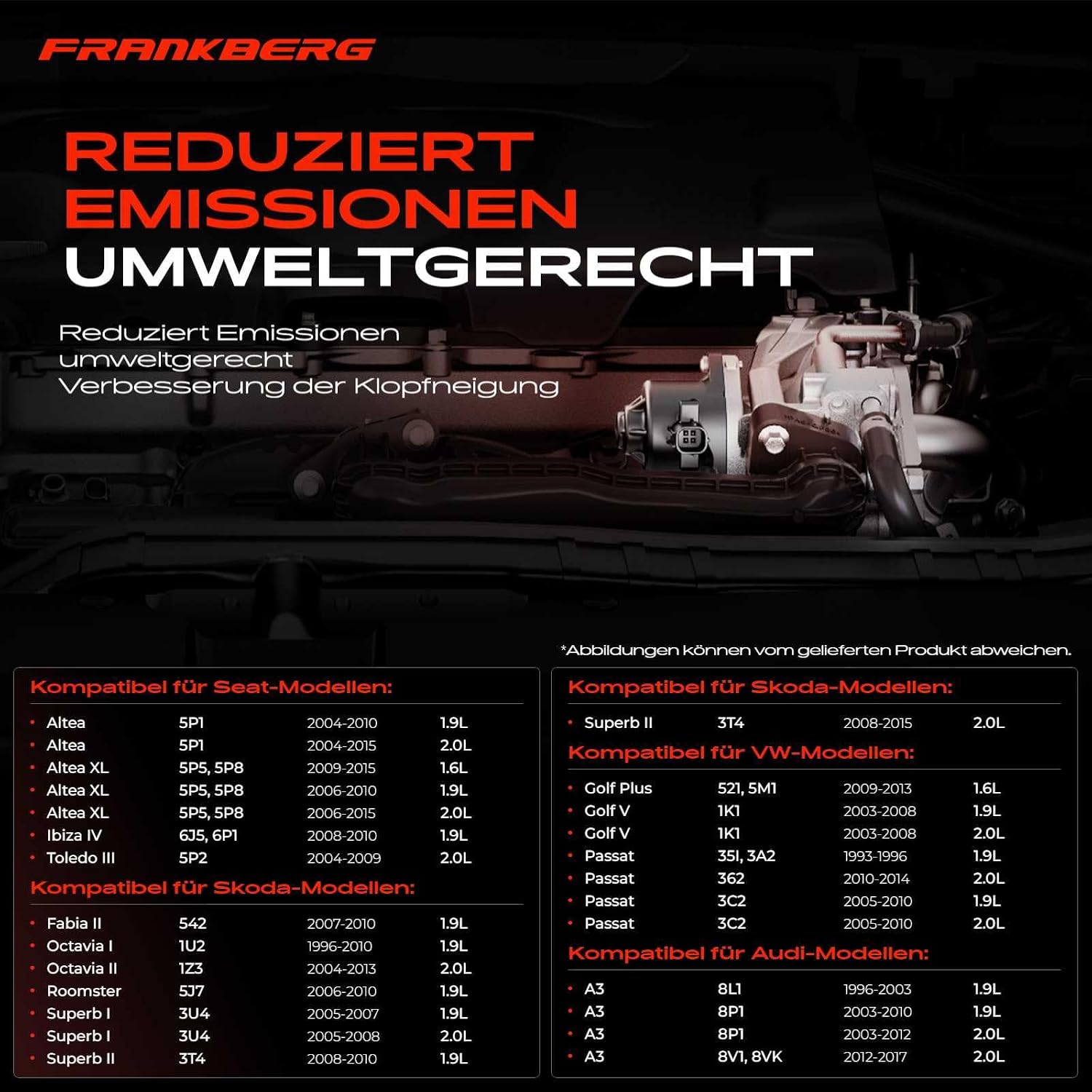 FRANKBERG

REDUZIERT EMISSIONEN UMWELTGERECHT

Reduziert Emissionen
umweltgerecht
Verbesserung der Klopfneigung

*Abbildungen können vom gelieferten Produkt abweichen.

Kompatibel für Seat-Modellen:

• Altea 5P1 2004-2010 1.9L
• Altea 5P1 2004-2015 2.0L
• Altea XL 5P5, 5P8 2009-2015 1.6L
• Altea XL 5P5, 5P8 2006-2010 1.9L
• Altea XL 5P5, 5P8 2006-2015 2.0L
• Ibiza IV 6J5, 6P1 2008-2010 1.9L
• Toledo III 5P2 2004-2009 2.0L

Kompatibel für Skoda-Modellen:

• Fabia II 542 2007-2010 1.9L
• Octavia I 1U2 1996-2010 1.9L
• Octavia II 1Z3 2004-2013 2.0L
• Roomster 5J7 2006-2010 1.9L
• Superb I 3U4 2005-2007 1.9L
• Superb I 3U4 2005-2008 2.0L
• Superb II 3T4 2008-2010 1.9L

Kompatibel für Skoda-Modellen:

• Superb II 3T4 2008-2015 2.0L

Kompatibel für VW-Modellen:

• Golf Plus 521, 5M1 2009-2013 1.6L
• Golf V 1K1 2003-2008 1.9L
• Golf V 1K1 2003-2008 2.0L
• Passat 35I, 3A2 1993-1996 1.9L
• Passat 362 2010-2014 2.0L
• Passat 3C2 2005-2010 1.9L
• Passat 3C2 2005-2010 2.0L

Kompatibel für Audi-Modellen:

• A3 8L1 1996-2003 1.9L
• A3 8P1 2003-2010 1.9L
• A3 8P1 2003-2012 2.0L
• A3 8V1, 8VK 2012-2017 2.0L